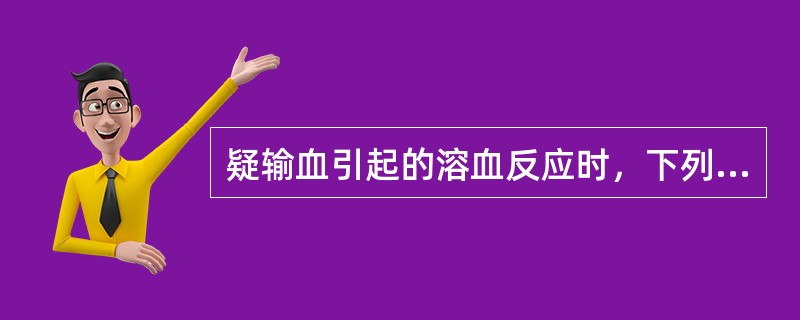 疑输血引起的溶血反应时，下列...